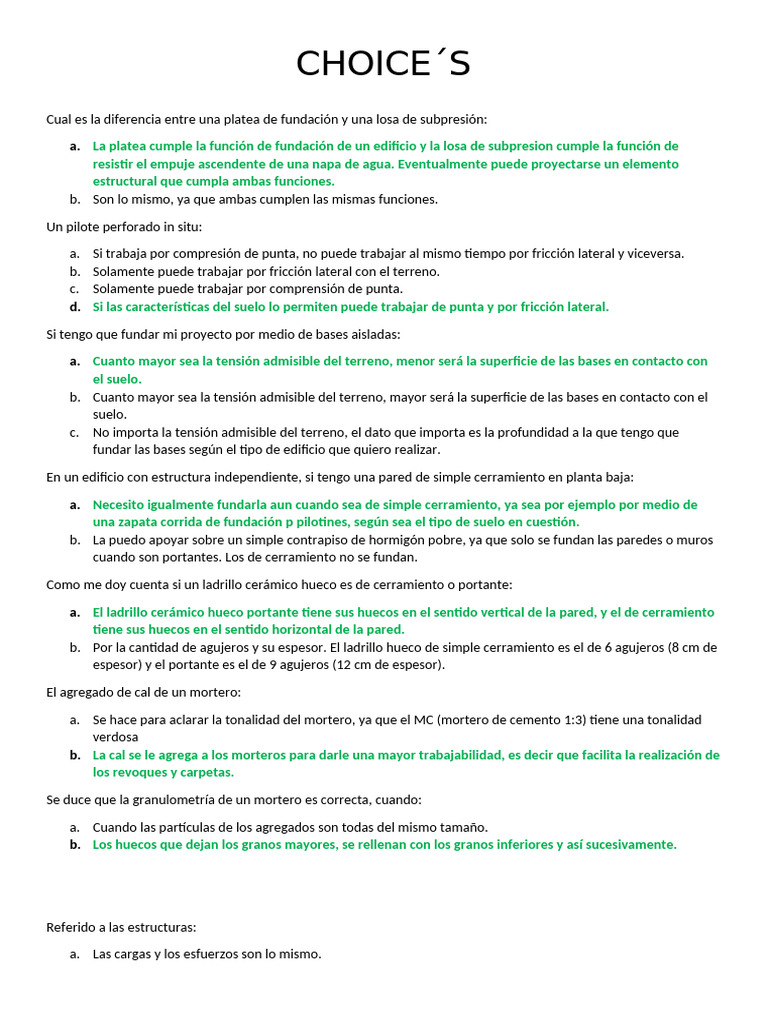 CHOICE´S

Cual es la diferencia entre una platea de fundación y una losa de subpresión:

a. La platea cumple la función de fundación de un edificio y la losa de subpresion cumple la función de resistir el empuje ascendente de una napa de agua. Eventualmente puede proyectarse un elemento estructural que cumpla ambas funciones.
b. Son lo mismo, ya que ambas cumplen las mismas funciones.

Un pilote perforado in situ:

a. Si trabaja por compresión de punta, no puede trabajar al mismo tiempo por fricción lateral y viceversa.
b. Solamente puede trabajar por fricción lateral con el terreno.
c. Solamente puede trabajar por comprensión de punta.
d. Si las características del suelo lo permiten puede trabajar de punta y por fricción lateral.

Si tengo que fundar mi proyecto por medio de bases aisladas:

a. Cuanto mayor sea la tensión admisible del terreno, menor será la superficie de las bases en contacto con el suelo.
b. Cuanto mayor sea la tensión admisible del terreno, mayor será la superficie de las bases en contacto con el suelo.
c. No importa la tensión admisible del terreno, el dato que importa es la profundidad a la que tengo que fundar las bases según el tipo de edificio que quiero realizar.

En un edificio con estructura independiente, si tengo una pared de simple cerramiento en planta baja:

a. Necesito igualmente fundarla aun cuando sea de simple cerramiento, ya sea por ejemplo por medio de una zapata corrida de fundación p pilotines, según sea el tipo de suelo en cuestión.
b. La puedo apoyar sobre un simple contrapiso de hormigón pobre, ya que solo se fundan las paredes o muros cuando son portantes. Los de cerramiento no se fundan.

Como me doy cuenta si un ladrillo cerámico hueco es de cerramiento o portante:

a. El ladrillo cerámico hueco portante tiene sus huecos en el sentido vertical de la pared, y el de cerramiento tiene sus huecos en el sentido horizontal de la pared.
b. Por la cantidad de agujeros y su espesor. El ladrillo hueco de simple cerramiento es el de 6 agujeros (8 cm de espesor) y el portante es el de 9 agujeros (12 cm de espesor).

El agregado de cal de un mortero:

a. Se hace para aclarar la tonalidad del mortero, ya que el MC (mortero de cemento 1:3) tiene una tonalidad verdosa
b. La cal se le agrega a los morteros para darle una mayor trabajabilidad, es decir que facilita la realización de los revoques y carpetas.

Se duce que la granulometría de un mortero es correcta, cuando:

a. Cuando las partículas de los agregados son todas del mismo tamaño.
b. Los huecos que dejan los granos mayores, se rellenan con los granos inferiores y así sucesivamente.

Referido a las estructuras:

a. Las cargas y los esfuerzos son lo mismo.